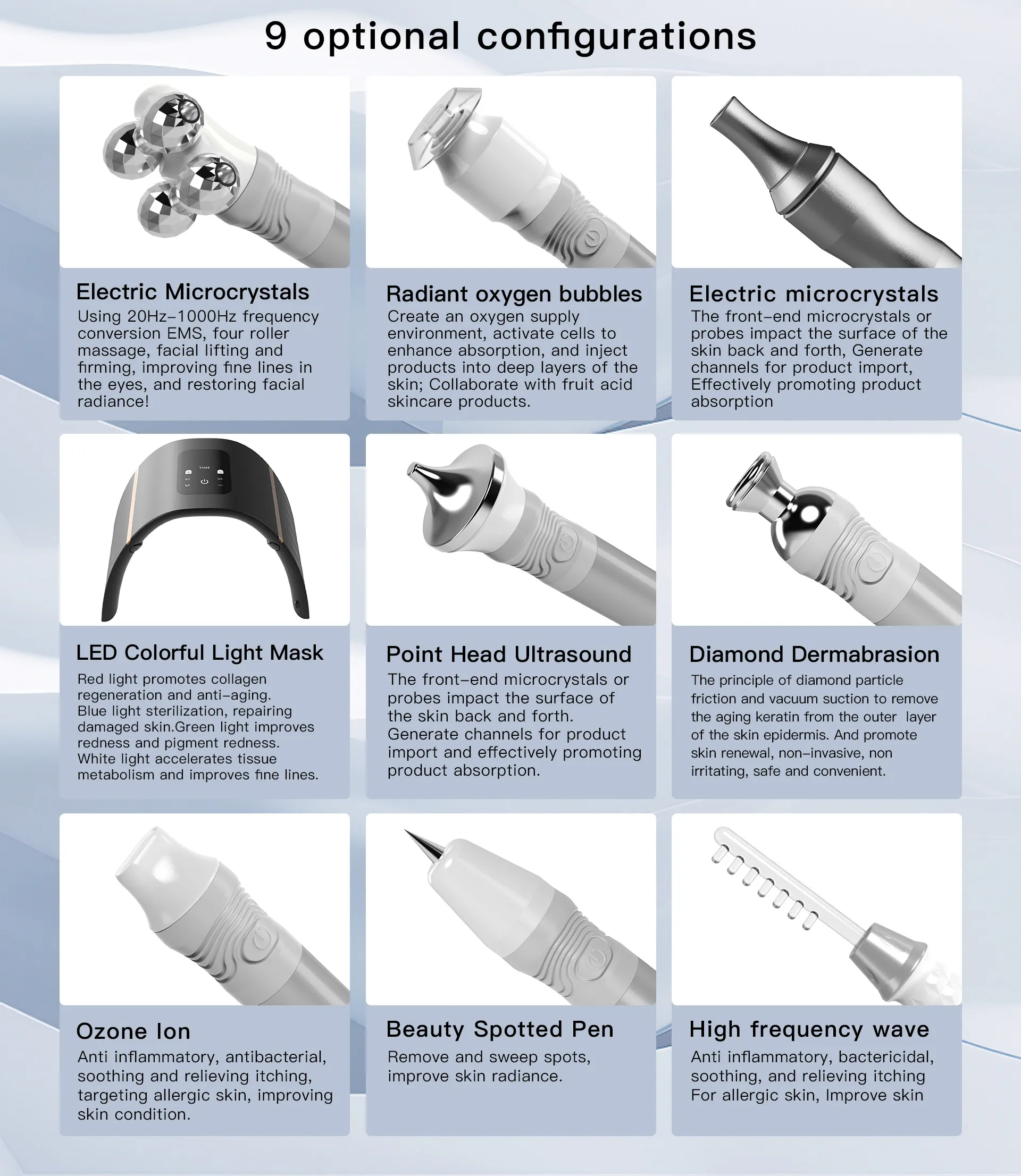 9 optional configurations

Electric Microcrystals
Using 20Hz-1000Hz frequency conversion EMS, four roller massage, facial lifting and firming, improving fine lines in the eyes, and restoring facial radiance!

Radiant oxygen bubbles
Create an oxygen supply environment, activate cells to enhance absorption, and inject products into deep layers of the skin; Collaborate with fruit acid skincare products.

Electric microcrystals
The front-end microcrystals or probes impact the surface of the skin back and forth, Generate channels for product import, Effectively promoting product absorption

TIME

LED Colorful Light Mask
Red light promotes collagen regeneration and anti-aging. Blue light sterilization, repairing damaged skin.Green light improves redness and pigment redness. White light accelerates tissue metabolism and improves fine lines.

Point Head Ultrasound
The front-end microcrystals or probes impact the surface of the skin back and forth. Generate channels for product import and effectively promoting product absorption.

Diamond Dermabrasion
The principle of diamond particle friction and vacuum suction to remove the aging keratin from the outer layer of the skin epidermis. And promote skin renewal, non-invasive, non irritating, safe and convenient.

Ozone Ion
Anti inflammatory, antibacterial, soothing and relieving itching, targeting allergic skin, improving skin condition.

Beauty Spotted Pen
Remove and sweep spots, improve skin radiance.

High frequency wave
Anti inflammatory, bactericidal, soothing, and relieving itching For allergic skin, Improve skin